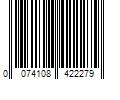 0 074108 422279